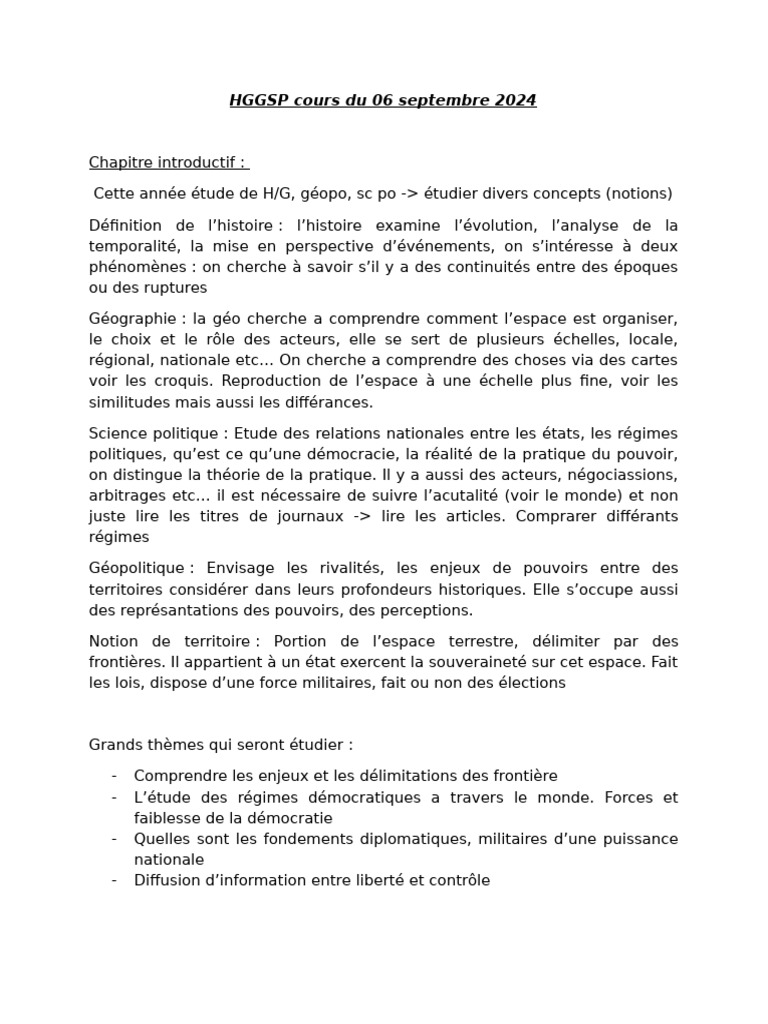 HGGSP cours du 06 septembre 2024

Chapitre introductif :

Cette année étude de H/G, géopo, sc po -> étudier divers concepts (notions)

Définition de l'histoire : l'histoire examine l'évolution, l'analyse de la temporalité, la mise en perspective d'événements, on s'intéresse à deux phénomènes : on cherche à savoir s'il y a des continuités entre des époques ou des ruptures

Géographie : la géo cherche a comprendre comment l'espace est organiser, le choix et le rôle des acteurs, elle se sert de plusieurs échelles, locale, régional, nationale etc… On cherche a comprendre des choses via des cartes voir les croquis. Reproduction de l'espace à une échelle plus fine, voir les similitudes mais aussi les différances.

Science politique : Etude des relations nationales entre les états, les régimes politiques, qu'est ce qu'une démocracie, la réalité de la pratique du pouvoir, on distingue la théorie de la pratique. Il y a aussi des acteurs, négociassions, arbitrages etc… il est nécessaire de suivre l'acutalité (voir le monde) et non juste lire les titres de journaux -> lire les articles. Comprarer différants régimes

Géopolitique : Envisage les rivalités, les enjeux de pouvoirs entre des territoires considérer dans leurs profondeurs historiques. Elle s'occupe aussi des représantations des pouvoirs, des perceptions.

Notion de territoire : Portion de l'espace terrestre, délimiter par des frontières. Il appartient à un état exercent la souveraineté sur cet espace. Fait les lois, dispose d'une force militaires, fait ou non des élections

Grands thèmes qui seront étudier :

- Comprendre les enjeux et les délimitations des frontière
- L'étude des régimes démocratiques a travers le monde. Forces et faiblesse de la démocratie
- Quelles sont les fondements diplomatiques, militaires d'une puissance nationale
- Diffusion d'information entre liberté et contrôle